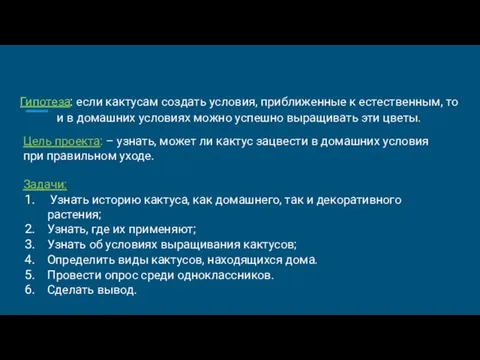 Гипотеза: если кактусам создать условия, приближенные к естественным, то и в домашних условиях можно успешно выращивать эти цветы.

Цель проекта: – узнать, может ли кактус зацвести в домашних условия при правильном уходе.

Задачи:
1. Узнать историю кактуса, как домашнего, так и декоративного растения;
2. Узнать, где их применяют;
3. Узнать об условиях выращивания кактусов;
4. Определить виды кактусов, находящихся дома.
5. Провести опрос среди одноклассников.
6. Сделать вывод.